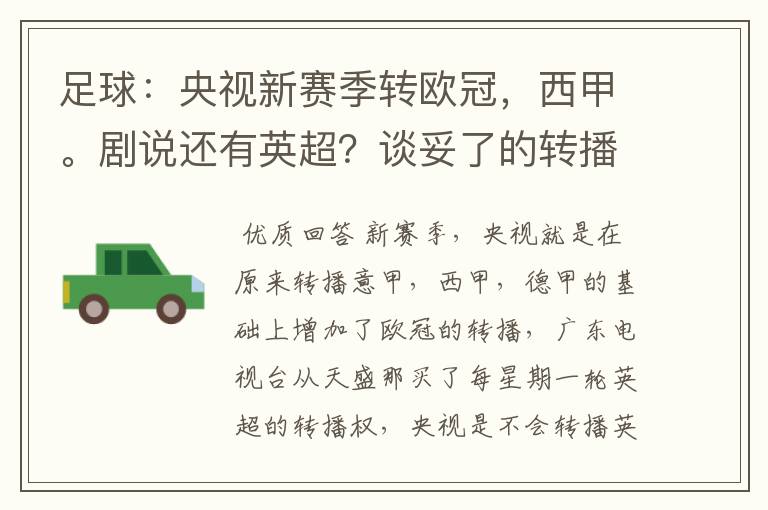 足球：央视新赛季转欧冠，西甲。剧说还有英超？谈妥了的转播

优质回答 新赛季，央视就是在原来转播意甲，西甲，德甲的基础上增加了欧冠的转播，广东电视台从天盛那买了每星期一轮英超的转播权，央视是不会转播英